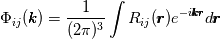 $\Phi_{ij}(\boldsymbol{k}) = \frac{1}{(2\pi)^3} \int R_{ij}(\boldsymbol{r}) e^{-i\boldsymbol{k}\boldsymbol{r}} \, d\boldsymbol{r}$